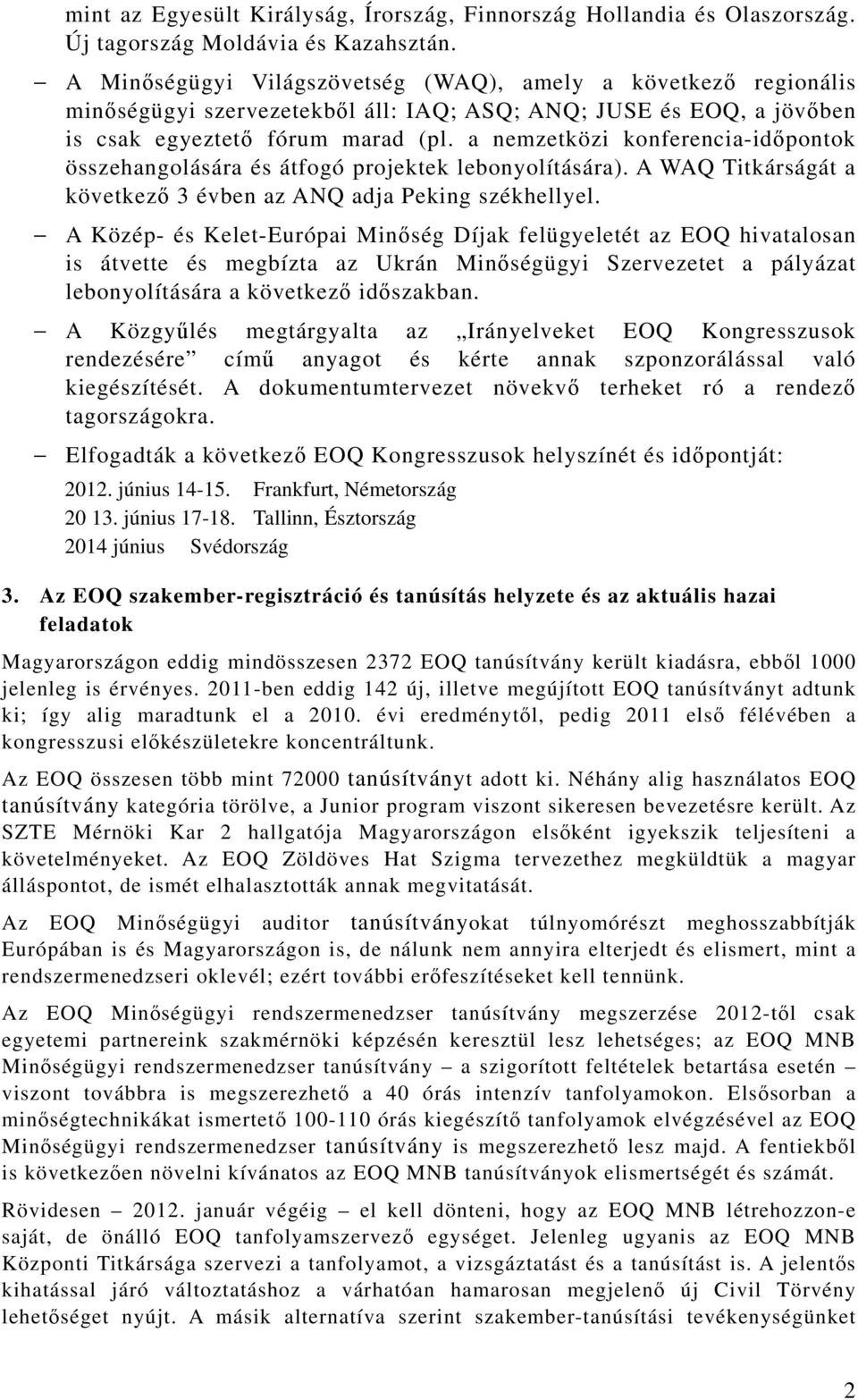 mint az Egyesült Királyság, Írország, Finnország Hollandia és Olaszország. Új tagország Moldávia és Kazahsztán.

– A Minőségügyi Világszövetség (WAQ), amely a következő regionális minőségügyi szervezetekből áll: IAQ; ASQ; ANQ; JUSE és EOQ, a jövőben is csak egyeztető fórum marad (pl. a nemzetközi konferencia-időpontok összehangolására és átfogó projektek lebonyolítására). A WAQ Titkárságát a következő 3 évben az ANQ adja Peking székhellyel.

– A Közép- és Kelet-Európai Minőség Díjak felügyeletét az EOQ hivatalosan is átvette és megbízta az Ukrán Minőségügyi Szervezetet a pályázat lebonyolítására a következő időszakban.

– A Közgyűlés megtárgyalta az „Irányelveket EOQ Kongresszusok rendezésére” című anyagot és kérte annak szponzorálással való kiegészítését. A dokumentumtervezet növekvő terheket ró a rendező tagországokra.

– Elfogadták a következő EOQ Kongresszusok helyszínét és időpontját:

2012. június 14-15. Frankfurt, Németország
20 13. június 17-18. Tallinn, Észtország
2014 június Svédország

3. Az EOQ szakember-regisztráció és tanúsítás helyzete és az aktuális hazai feladatok

Magyarországon eddig mindösszesen 2372 EOQ tanúsítvány került kiadásra, ebből 1000 jelenleg is érvényes. 2011-ben eddig 142 új, illetve megújított EOQ tanúsítványt adtunk ki; így alig maradtunk el a 2010. évi eredménytől, pedig 2011 első félévében a kongresszusi előkészületekre koncentráltunk.

Az EOQ összesen több mint 72000 tanúsítványt adott ki. Néhány alig használatos EOQ tanúsítvány kategória törölve, a Junior program viszont sikeresen bevezetésre került. Az SZTE Mérnöki Kar 2 hallgatója Magyarországon elsőként igyekszik teljesíteni a követelményeket. Az EOQ Zöldöves Hat Szigma tervezethez megküldtük a magyar álláspontot, de ismét elhalasztották annak megvitatását.

Az EOQ Minőségügyi auditor tanúsítványokat túlnyomórészt meghosszabbítják Európában is és Magyarországon is, de nálunk nem annyira elterjedt és elismert, mint a rendszermenedzseri oklevél; ezért további erőfeszítéseket kell tennünk.

Az EOQ Minőségügyi rendszermenedzser tanúsítvány megszerzése 2012-től csak egyetemi partnereink szakmérnöki képzésén keresztül lesz lehetséges; az EOQ MNB Minőségügyi rendszermenedzser tanúsítvány – a szigorított feltételek betartása esetén – viszont továbbra is megszerezhető a 40 órás intenzív tanfolyamokon. Elsősorban a minőségtechnikákat ismertető 100-110 órás kiegészítő tanfolyamok elvégzésével az EOQ Minőségügyi rendszermenedzser tanúsítvány is megszerezhető lesz majd. A fentiekből is következően növelni kívánatos az EOQ MNB tanúsítványok elismertségét és számát.

Rövidesen – 2012. január végéig – el kell dönteni, hogy az EOQ MNB létrehozzon-e saját, de önálló EOQ tanfolyamszervező egységet. Jelenleg ugyanis az EOQ MNB Központi Titkársága szervezi a tanfolyamot, a vizsgáztatást és a tanúsítást is. A jelentős kihatással járó változtatáshoz a várhatóan hamarosan megjelenő új Civil Törvény lehetőséget nyújt. A másik alternatíva szerint szakember-tanúsítási tevékenységünket

2